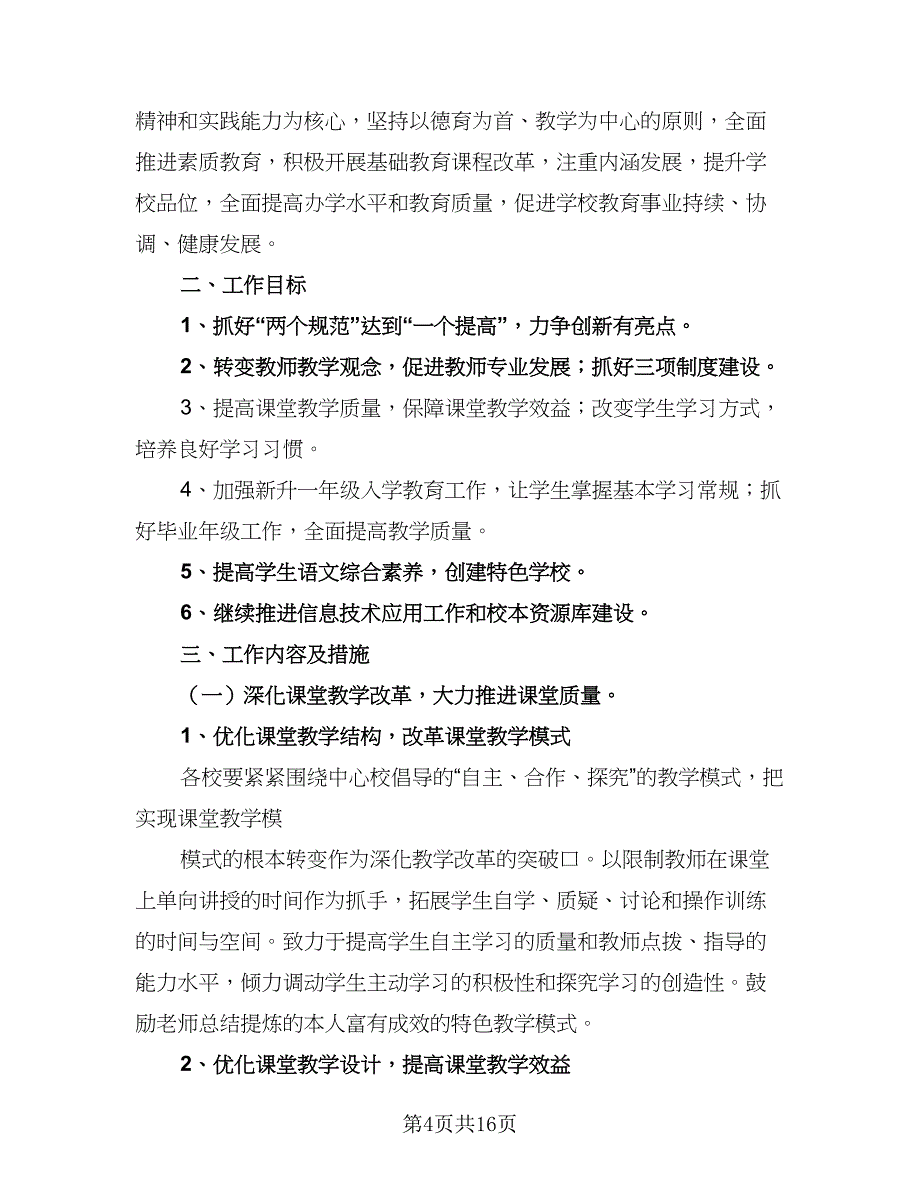 精神和实践能力为核心，坚持以德育为首、教学为中心的原则，全面推进素质教育，积极开展基础教育课程改革，注重内涵发展，提升学校品位，全面提高办学水平和教育质量，促进学校教育事业持续、协调、健康发展。

二、工作目标

1、抓好“两个规范”达到“一个提高”，力争创新有亮点。

2、转变教师教学观念，促进教师专业发展；抓好三项制度建设。

3、提高课堂教学质量，保障课堂教学效益；改变学生学习方式，培养良好学习习惯。

4、加强新升一年级入学教育工作，让学生掌握基本学习常规；抓好毕业年级工作，全面提高教学质量。

5、提高学生语文综合素养，创建特色学校。

6、继续推进信息技术应用工作和校本资源库建设。

三、工作内容及措施

（一）深化课堂教学改革，大力推进课堂质量。

1、优化课堂教学结构，改革课堂教学模式

各校要紧紧围绕中心校倡导的“自主、合作、探究”的教学模式，把实现课堂教学模

模式的根本转变作为深化教学改革的突破口。以限制教师在课堂上单向讲授的时间作为抓手，拓展学生自学、质疑、讨论和操作训练的时间与空间。致力于提高学生自主学习的质量和教师点拨、指导的能力水平，倾力调动学生主动学习的积极性和探究学习的创造性。鼓励老师总结提炼的本人富有成效的特色教学模式。

2、优化课堂教学设计，提高课堂教学效益

第4页共16页